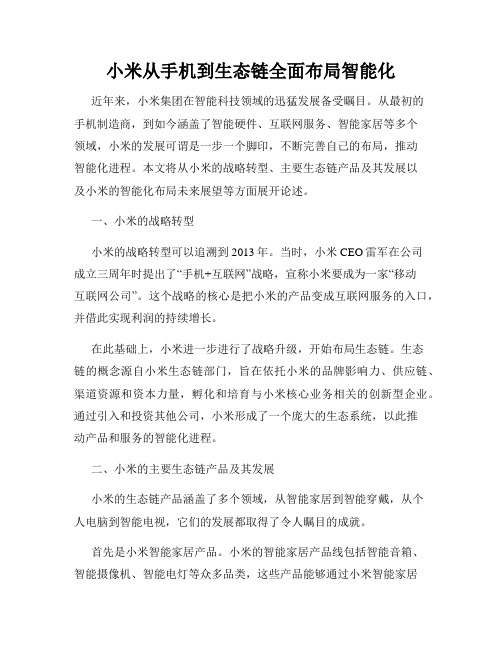 小米从手机到生态链全面布局智能化

近年来，小米集团在智能科技领域的迅猛发展备受瞩目。从最初的手机制造商，到如今涵盖了智能硬件、互联网服务、智能家居等多个领域，小米的发展可谓是一步一个脚印，不断完善自己的布局，推动智能化进程。本文将从小米的战略转型、主要生态链产品及其发展以及小米的智能化布局未来展望等方面展开论述。

一、小米的战略转型

小米的战略转型可以追溯到2013年。当时，小米CEO雷军在公司成立三周年时提出了“手机+互联网”战略，宣称小米要成为一家“移动互联网公司”。这个战略的核心是把小米的产品变成互联网服务的入口，并借此实现利润的持续增长。

在此基础上，小米进一步进行了战略升级，开始布局生态链。生态链的概念源自小米生态链部门，旨在依托小米的品牌影响力、供应链、渠道资源和资本力量，孵化和培育与小米核心业务相关的创新型企业。通过引入和投资其他公司，小米形成了一个庞大的生态系统，以此推动产品和服务的智能化进程。

二、小米的主要生态链产品及其发展

小米的生态链产品涵盖了多个领域，从智能家居到智能穿戴，从个人电脑到智能电视，它们的发展都取得了令人瞩目的成就。

首先是小米智能家居产品。小米的智能家居产品线包括智能音箱、智能摄像机、智能电灯等众多品类，这些产品能够通过小米智能家居